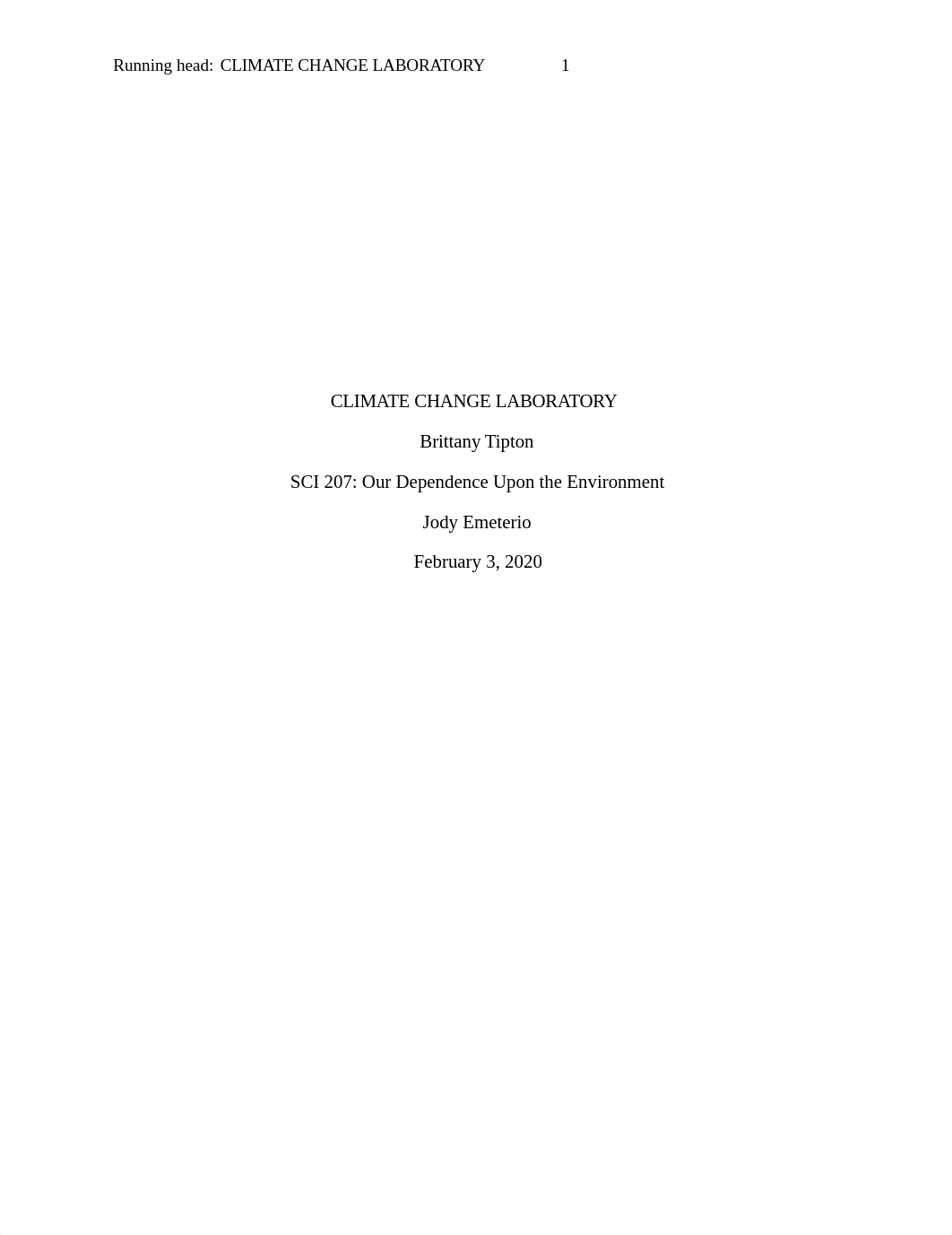 Running head: CLIMATE CHANGE LABORATORY 1

CLIMATE CHANGE LABORATORY

Brittany Tipton

SCI 207: Our Dependence Upon the Environment

Jody Emeterio

February 3, 2020